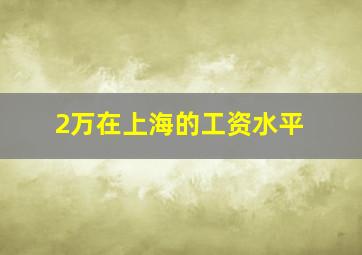 2万在上海的工资水平